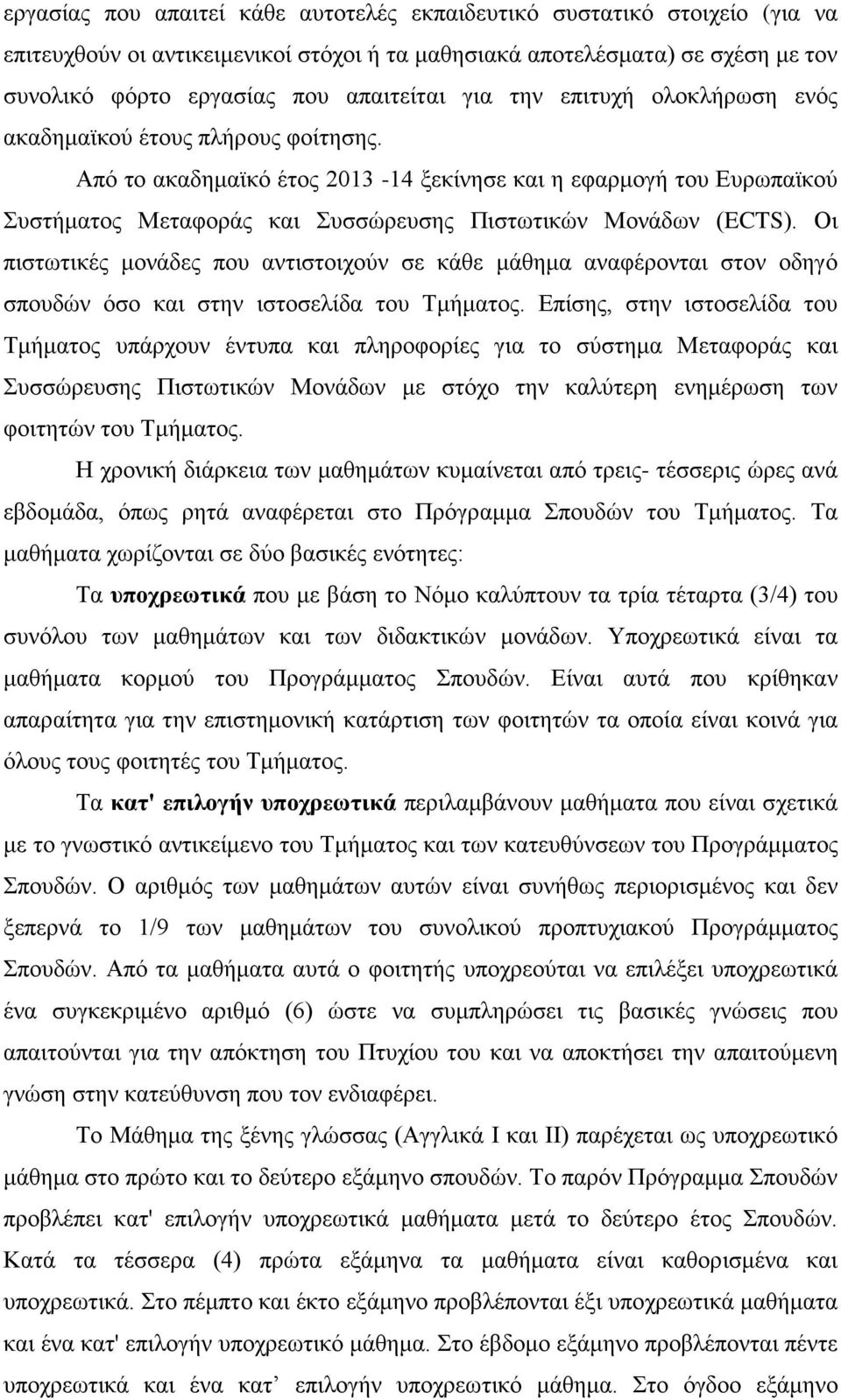 εργασίας που απαιτεί κάθε αυτοτελές εκπαιδευτικό συστατικό στοιχείο (για να επιτευχθούν οι αντικειμενικοί στόχοι ή τα μαθησιακά αποτελέσματα) σε σχέση με τον συνολικό φόρτο εργασίας που απαιτείται για την επιτυχή ολοκλήρωση ενός ακαδημαϊκού έτους πλήρους φοίτησης.

Από το ακαδημαϊκό έτος 2013 -14 ξεκίνησε και η εφαρμογή του Ευρωπαϊκού Συστήματος Μεταφοράς και Συσσώρευσης Πιστωτικών Μονάδων (ECTS). Οι πιστωτικές μονάδες που αντιστοιχούν σε κάθε μάθημα αναφέρονται στον οδηγό σπουδών όσο και στην ιστοσελίδα του Τμήματος. Επίσης, στην ιστοσελίδα του Τμήματος υπάρχουν έντυπα και πληροφορίες για το σύστημα Μεταφοράς και Συσσώρευσης Πιστωτικών Μονάδων με στόχο την καλύτερη ενημέρωση των φοιτητών του Τμήματος.

Η χρονική διάρκεια των μαθημάτων κυμαίνεται από τρεις- τέσσερις ώρες ανά εβδομάδα, όπως ρητά αναφέρεται στο Πρόγραμμα Σπουδών του Τμήματος. Τα μαθήματα χωρίζονται σε δύο βασικές ενότητες:

Τα υποχρεωτικά που με βάση το Νόμο καλύπτουν τα τρία τέταρτα (3/4) του συνόλου των μαθημάτων και των διδακτικών μονάδων. Υποχρεωτικά είναι τα μαθήματα κορμού του Προγράμματος Σπουδών. Είναι αυτά που κρίθηκαν απαραίτητα για την επιστημονική κατάρτιση των φοιτητών τα οποία είναι κοινά για όλους τους φοιτητές του Τμήματος.

Τα κατ' επιλογήν υποχρεωτικά περιλαμβάνουν μαθήματα που είναι σχετικά με το γνωστικό αντικείμενο του Τμήματος και των κατευθύνσεων του Προγράμματος Σπουδών. Ο αριθμός των μαθημάτων αυτών είναι συνήθως περιορισμένος και δεν ξεπερνά το 1/9 των μαθημάτων του συνολικού προπτυχιακού Προγράμματος Σπουδών. Από τα μαθήματα αυτά ο φοιτητής υποχρεούται να επιλέξει υποχρεωτικά ένα συγκεκριμένο αριθμό (6) ώστε να συμπληρώσει τις βασικές γνώσεις που απαιτούνται για την απόκτηση του Πτυχίου του και να αποκτήσει την απαιτούμενη γνώση στην κατεύθυνση που τον ενδιαφέρει.

Το Μάθημα της ξένης γλώσσας (Αγγλικά Ι και ΙΙ) παρέχεται ως υποχρεωτικό μάθημα στο πρώτο και το δεύτερο εξάμηνο σπουδών. Το παρόν Πρόγραμμα Σπουδών προβλέπει κατ' επιλογήν υποχρεωτικά μαθήματα μετά το δεύτερο έτος Σπουδών. Κατά τα τέσσερα (4) πρώτα εξάμηνα τα μαθήματα είναι καθορισμένα και υποχρεωτικά. Στο πέμπτο και έκτο εξάμηνο προβλέπονται έξι υποχρεωτικά μαθήματα και ένα κατ' επιλογήν υποχρεωτικό μάθημα. Στο έβδομο εξάμηνο προβλέπονται πέντε υποχρεωτικά και ένα κατ’ επιλογήν υποχρεωτικό μάθημα. Στο όγδοο εξάμηνο